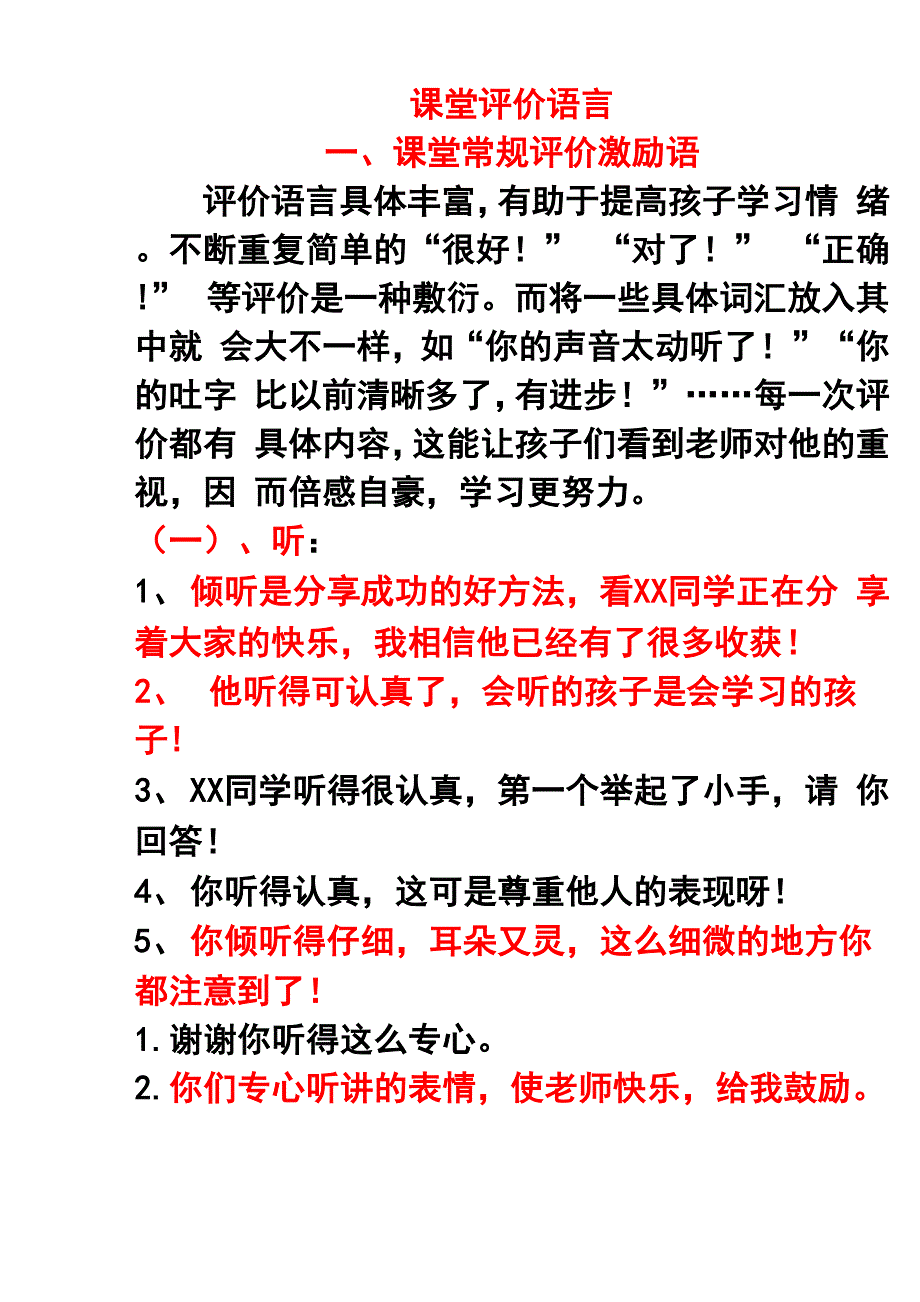 课堂评价语言
一、课堂常规评价激励语

评价语言具体丰富，有助于提高孩子学习情 绪。不断重复简单的“很好！” “对了！” “正确！” 等评价是一种敷衍。而将一些具体词汇放入其中就 会大不一样，如“你的声音太动听了！”“你的吐字 比以前清晰多了，有进步！”……每一次评价都有 具体内容，这能让孩子们看到老师对他的重视，因 而倍感自豪，学习更努力。

（一）、听：

1、倾听是分享成功的好方法，看XX同学正在分 享着大家的快乐，我相信他已经有了很多收获！

2、 他听得可认真了，会听的孩子是会学习的孩子！

3、XX同学听得很认真，第一个举起了小手，请 你回答！

4、你听得认真，这可是尊重他人的表现呀！

5、你倾听得仔细，耳朵又灵，这么细微的地方你都注意到了！

1.谢谢你听得这么专心。

2.你们专心听讲的表情，使老师快乐，给我鼓励。